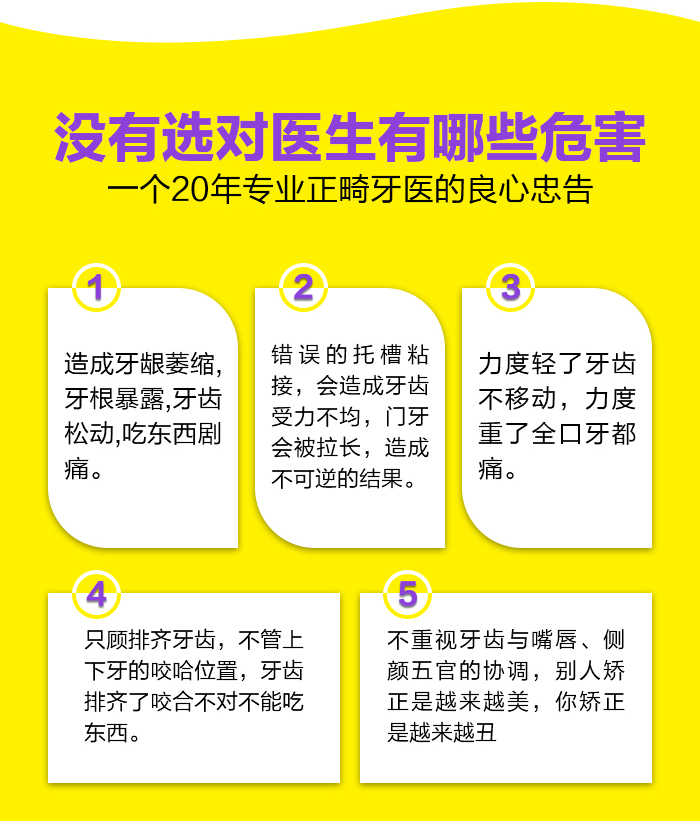 没有选对医生有哪些危害

一个20年专业正畸牙医的良心忠告

1

造成牙龈萎缩,牙根暴露,牙齿松动,吃东西剧痛。

2

错误的托槽粘接，会造成牙齿受力不均，门牙会被拉长，造成不可逆的结果。

3

力度轻了牙齿不移动，力度重了全口牙都痛。

4

只顾排齐牙齿，不管上下牙的咬哈位置，牙齿排齐了咬合不对不能吃东西。

5

不重视牙齿与嘴唇、侧颜五官的协调，别人矫正是越来越美，你矫正是越来越丑